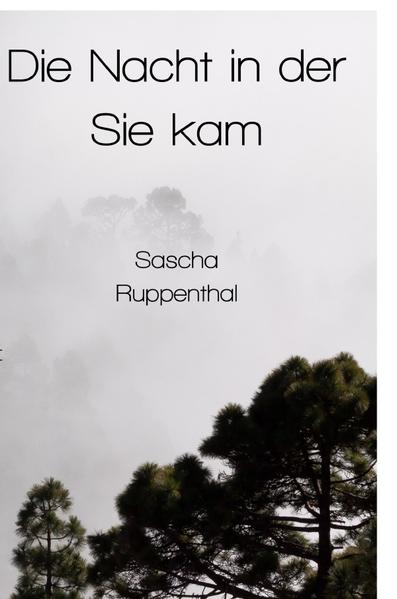 Die Nacht in der Sie kam

Sascha Ruppenthal